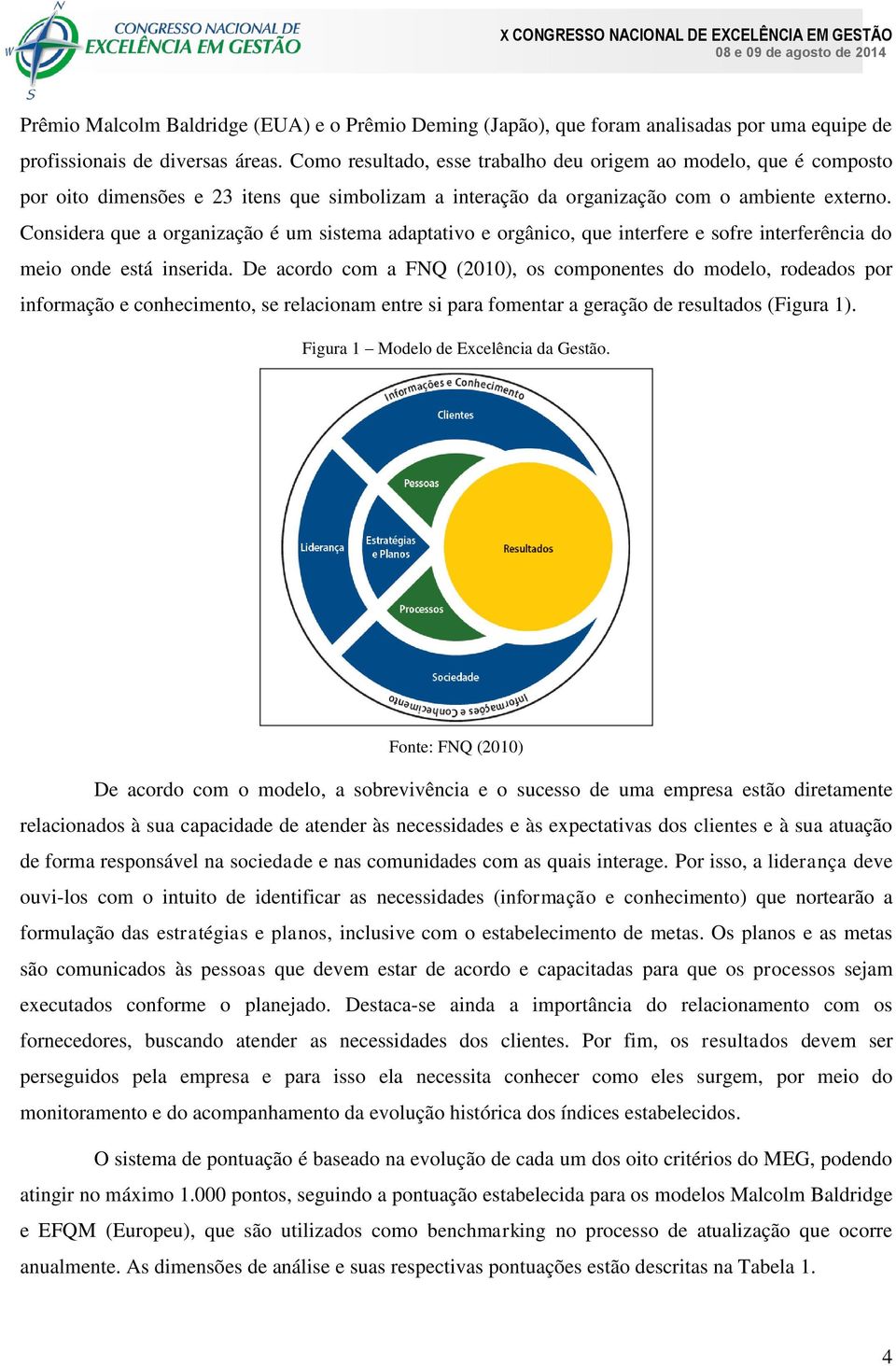 N
W
S
CONGRESSO NACIONAL DE
EXCELÊNCIA EM GESTÃO

X CONGRESSO NACIONAL DE EXCELÊNCIA EM GESTÃO
08 e 09 de agosto de 2014

Prêmio Malcolm Baldridge (EUA) e o Prêmio Deming (Japão), que foram analisadas por uma equipe de profissionais de diversas áreas. Como resultado, esse trabalho deu origem ao modelo, que é composto por oito dimensões e 23 itens que simbolizam a interação da organização com o ambiente externo. Considera que a organização é um sistema adaptativo e orgânico, que interfere e sofre interferência do meio onde está inserida. De acordo com a FNQ (2010), os componentes do modelo, rodeados por informação e conhecimento, se relacionam entre si para fomentar a geração de resultados (Figura 1).

Figura 1 – Modelo de Excelência da Gestão.

Informações e Conhecimento
Clientes
Pessoas
Liderança
Estratégias e Planos
Resultados
Processos
Sociedade
Informações e Conhecimento

Fonte: FNQ (2010)

De acordo com o modelo, a sobrevivência e o sucesso de uma empresa estão diretamente relacionados à sua capacidade de atender às necessidades e às expectativas dos clientes e à sua atuação de forma responsável na sociedade e nas comunidades com as quais interage. Por isso, a liderança deve ouvi-los com o intuito de identificar as necessidades (informação e conhecimento) que nortearão a formulação das estratégias e planos, inclusive com o estabelecimento de metas. Os planos e as metas são comunicados às pessoas que devem estar de acordo e capacitadas para que os processos sejam executados conforme o planejado. Destaca-se ainda a importância do relacionamento com os fornecedores, buscando atender as necessidades dos clientes. Por fim, os resultados devem ser perseguidos pela empresa e para isso ela necessita conhecer como eles surgem, por meio do monitoramento e do acompanhamento da evolução histórica dos índices estabelecidos.

O sistema de pontuação é baseado na evolução de cada um dos oito critérios do MEG, podendo atingir no máximo 1.000 pontos, seguindo a pontuação estabelecida para os modelos Malcolm Baldridge e EFQM (Europeu), que são utilizados como benchmarking no processo de atualização que ocorre anualmente. As dimensões de análise e suas respectivas pontuações estão descritas na Tabela 1.

4